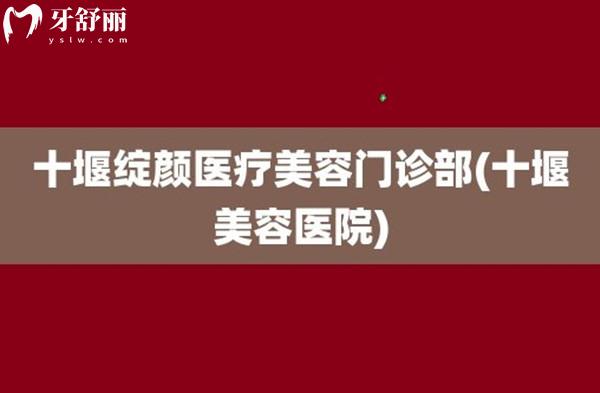 牙舒丽
yslw.com

十堰绽颜医疗美容门诊部(十堰美容医院)